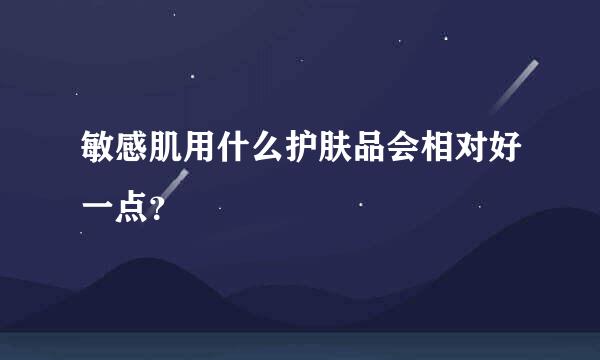 敏感肌用什么护肤品会相对好一点?